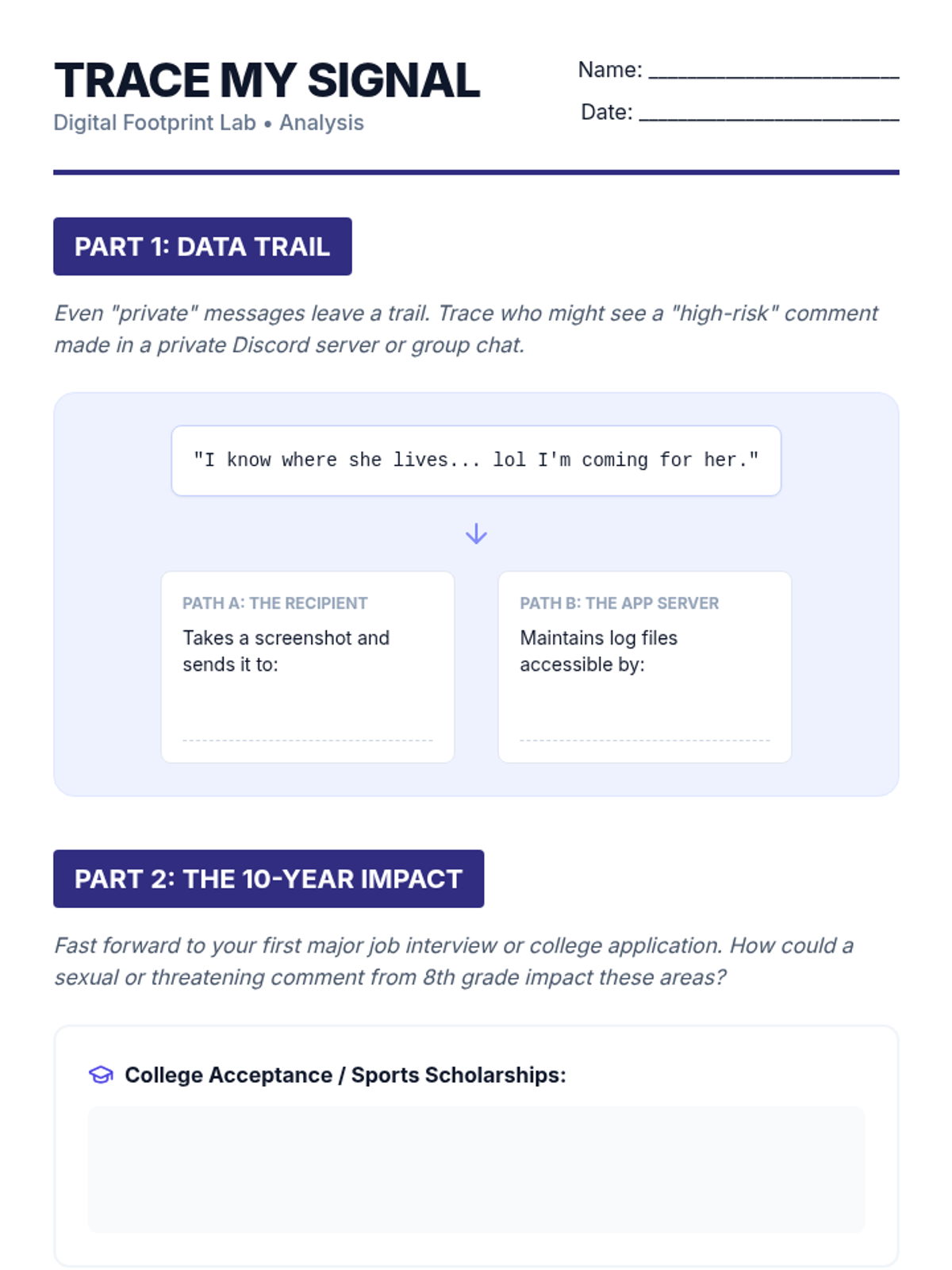 TRACE MY SIGNAL
Digital Footprint Lab • Analysis

Name: ____________________
Date: ____________________

PART 1: DATA TRAIL

Even "private" messages leave a trail. Trace who might see a "high-risk" comment made in a private Discord server or group chat.

"I know where she lives... lol I'm coming for her."

PATH A: THE RECIPIENT
Takes a screenshot and sends it to:

PATH B: THE APP SERVER
Maintains log files accessible by:

PART 2: THE 10-YEAR IMPACT

Fast forward to your first major job interview or college application. How could a sexual or threatening comment from 8th grade impact these areas?

College Acceptance / Sports Scholarships: